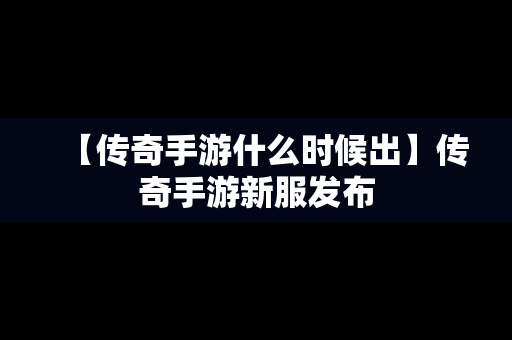 【传奇手游什么时候出】传奇手游新服发布